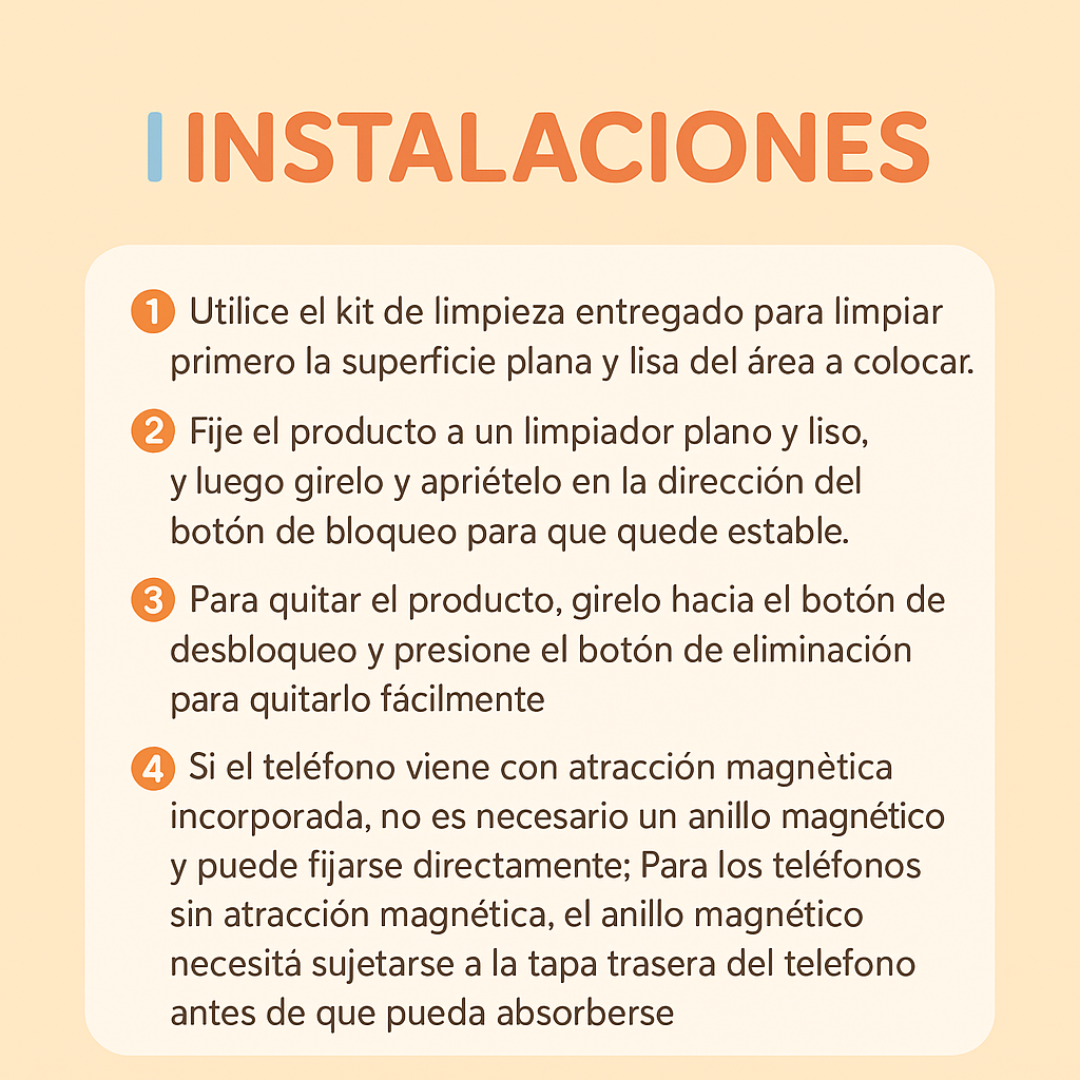 INSTALACIONES

1 Utilice el kit de limpieza entregado para limpiar primero la superficie plana y lisa del área a colocar.

2 Fije el producto a un limpiador plano y liso, y luego girelo y apriételo en la dirección del botón de bloqueo para que quede estable.

3 Para quitar el producto, girelo hacia el botón de desbloqueo y presione el botón de eliminación para quitarlo fácilmente

4 Si el teléfono viene con atracción magnètica incorporada, no es necesario un anillo magnético y puede fijarse directamente; Para los teléfonos sin atracción magnética, el anillo magnético necesitá sujetarse a la tapa trasera del telefono antes de que pueda absorberse